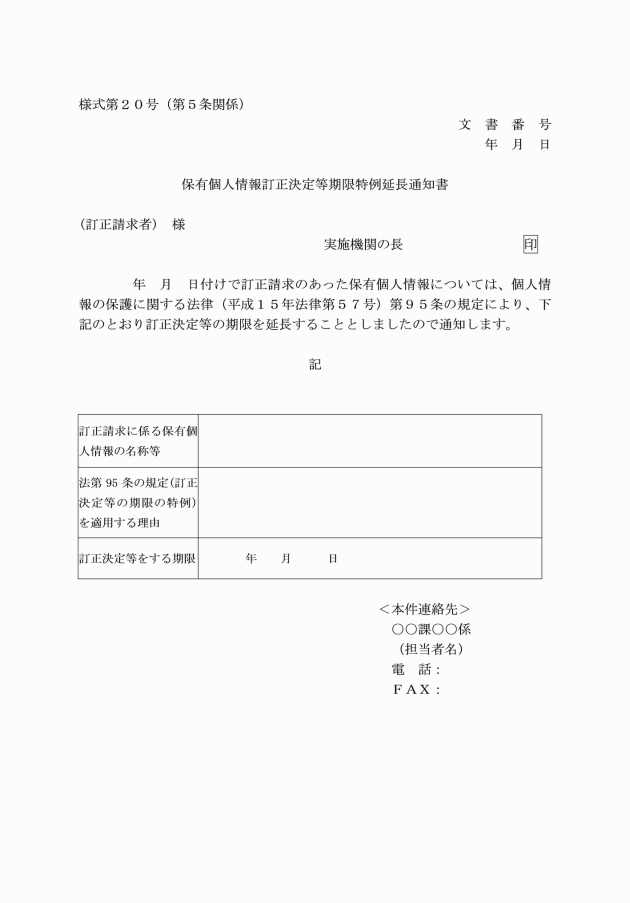 様式第２０号（第５条関係）

文 書 番 号
年 月 日

保有個人情報訂正決定等期限特例延長通知書

（訂正請求者） 様

実施機関の長 印

年 月 日付けで訂正請求のあった保有個人情報については、個人情報の保護に関する法律（平成１５年法律第５７号）第９５条の規定により、下記のとおり訂正決定等の期限を延長することとしましたので通知します。

記

| 訂正請求に係る保有個人情報の名称等 | |
|---|---|
| 法第 95 条の規定（訂正決定等の期限の特例）を適用する理由 | |
| 訂正決定等をする期限 | 年 月 日 |

＜本件連絡先＞
○○課○○係
（担当者名）
電 話：
ＦＡＸ：